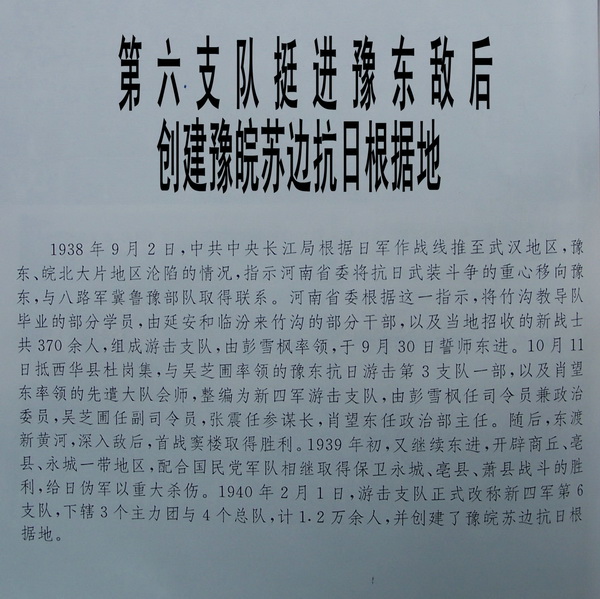 第六支队挺进豫东敌后
创建豫皖苏边抗日根据地

1938年9月2日，中共中央长江局根据日军作战线推至武汉地区，豫东、皖北大片地区沦陷的情况，指示河南省委将抗日武装斗争的重心移向豫东，与八路军冀鲁豫部队取得联系。河南省委根据这一指示，将竹沟教导队毕业的部分学员，由延安和临汾来竹沟的部分干部，以及当地招收的新战士共370余人，组成游击支队，由彭雪枫率领，于9月30日誓师东进。10月11日抵西华县杜岗集，与吴芝圃率领的豫东抗日游击第3支队一部，以及肖望东率领的先遣大队会师，整编为新四军游击支队，由彭雪枫任司令员兼政治委员，吴芝圃任副司令员，张震任参谋长，肖望东任政治部主任。随后，东渡新黄河，深入敌后，首战窦楼取得胜利。1939年初，又继续东进，开辟商丘、亳县、永城一带地区，配合国民党军队相继取得保卫永城、亳县、萧县战斗的胜利，给日伪军以重大杀伤。1940年2月1日，游击支队正式改称新四军第6支队，下辖3个主力团与4个总队，计1.2万余人，并创建了豫皖苏边抗日根据地。